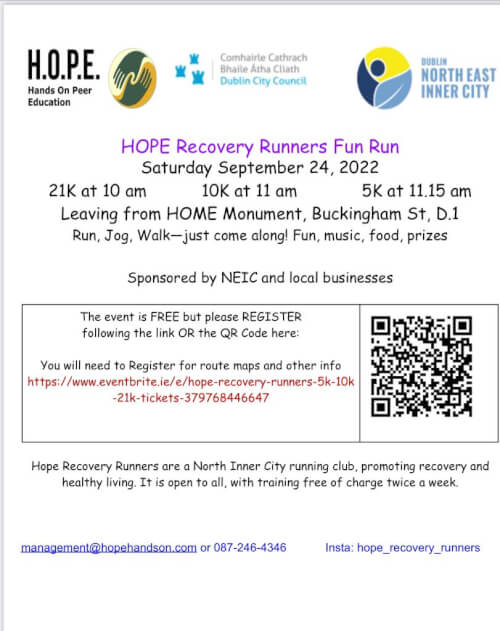 H.O.P.E.
Hands On Peer Education

Comhairle Cathrach
Bhaile Átha Cliath
Dublin City Council

DUBLIN
NORTH EAST
INNER CITY

HOPE Recovery Runners Fun Run
Saturday September 24, 2022
21K at 10 am 10K at 11 am 5K at 11.15 am
Leaving from HOME Monument, Buckingham St, D.1
Run, Jog, Walk—just come along! Fun, music, food, prizes

Sponsored by NEIC and local businesses

The event is FREE but please REGISTER following the link OR the QR Code here:

You will need to Register for route maps and other info
https://www.eventbrite.ie/e/hope-recovery-runners-5k-10k-21k-tickets-379768446647

Hope Recovery Runners are a North Inner City running club, promoting recovery and healthy living. It is open to all, with training free of charge twice a week.

management@hopehandson.com or 087-246-4346 Insta: hope_recovery_runners